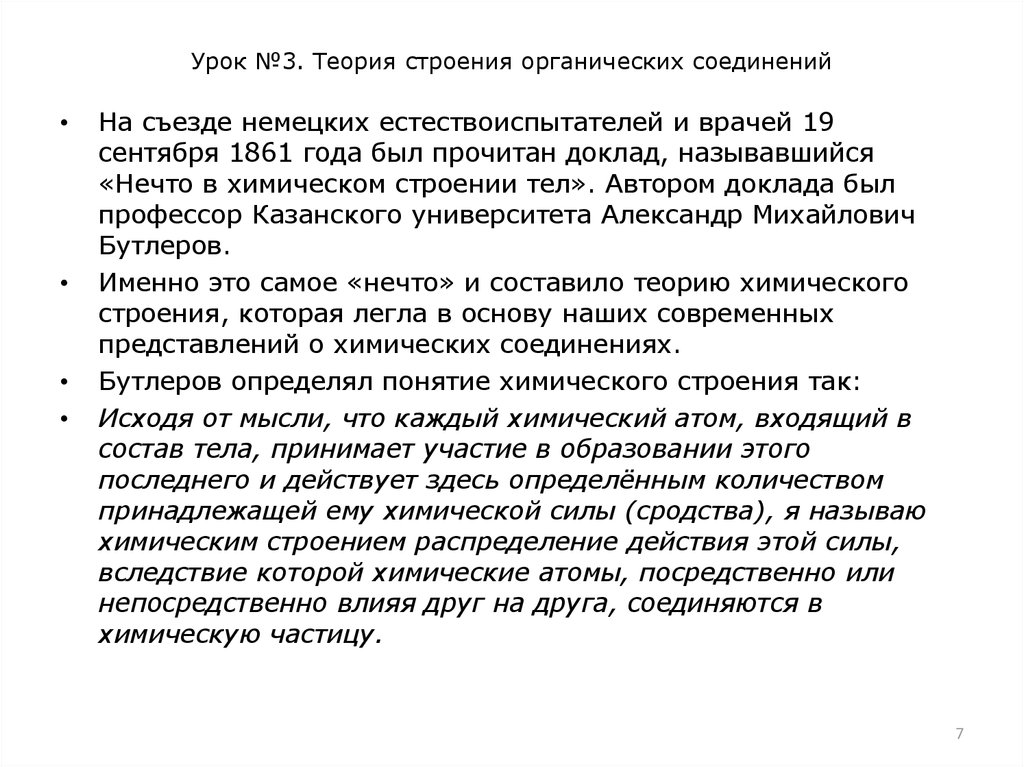 Урок №3. Теория строения органических соединений

• На съезде немецких естествоиспытателей и врачей 19 сентября 1861 года был прочитан доклад, называвшийся «Нечто в химическом строении тел». Автором доклада был профессор Казанского университета Александр Михайлович Бутлеров.

• Именно это самое «нечто» и составило теорию химического строения, которая легла в основу наших современных представлений о химических соединениях.

• Бутлеров определял понятие химического строения так:

• Исходя от мысли, что каждый химический атом, входящий в состав тела, принимает участие в образовании этого последнего и действует здесь определённым количеством принадлежащей ему химической силы (сродства), я называю химическим строением распределение действия этой силы, вследствие которой химические атомы, посредственно или непосредственно влияя друг на друга, соединяются в химическую частицу.

7